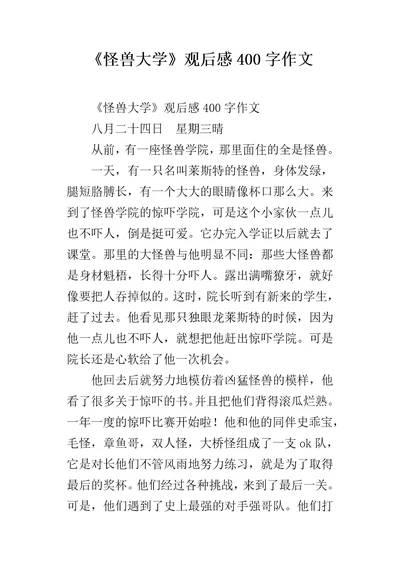 《怪兽大学》观后感 400 字作文

《怪兽大学》观后感 400 字作文

八月二十四日　星期三晴

从前，有一座怪兽学院，那里面住的全是怪兽。

一天，有一只名叫莱斯特的怪兽，身体发绿，腿短胳膊长，有一个大大的眼睛像杯口那么大。来到了怪兽学院的惊吓学院，可是这个小家伙一点儿也不吓人，倒是挺可爱。它办完入学证以后就去了课堂。那里的大怪兽与他明显不同：那些大怪兽都是身材魁梧，长得十分吓人。露出满嘴獠牙，就好像要把人吞掉似的。这时，院长听到有新来的学生，赶了过去。他看见那只独眼龙莱斯特的时候，因为他一点儿也不吓人，就想把他赶出惊吓学院。可是院长还是心软给了他一次机会。

他回去后就努力地模仿着凶猛怪兽的模样，他看了很多关于惊吓的书。并且把他们背得滚瓜烂熟。一年一度的惊吓比赛开始啦！他和他的同伴史乖宝，毛怪，章鱼哥，双人怪，大桥怪组成了一支 ok 队，它是对长他们不管风雨地努力练习，就是为了取得最后的奖杯。他们经过各种挑战，来到了最后一关。可是，他们遇到了史上最强的对手强哥队。他们打